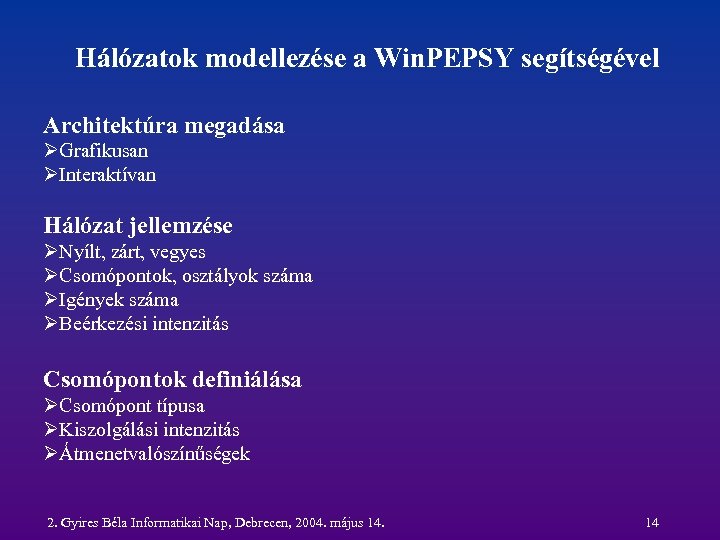 Hálózatok modellezése a WinPEPSY segítségével

Architektúra megadása
➢Grafikusan
➢Interaktívan

Hálózat jellemzése
➢Nyílt, zárt, vegyes
➢Csomópontok, osztályok száma
➢Igények száma
➢Beérkezési intenzitás

Csomópontok definiálása
➢Csomópont típusa
➢Kiszolgálási intenzitás
➢Átmenetvalószínűségek

2. Gyires Béla Informatikai Nap, Debrecen, 2004. május 14.

14